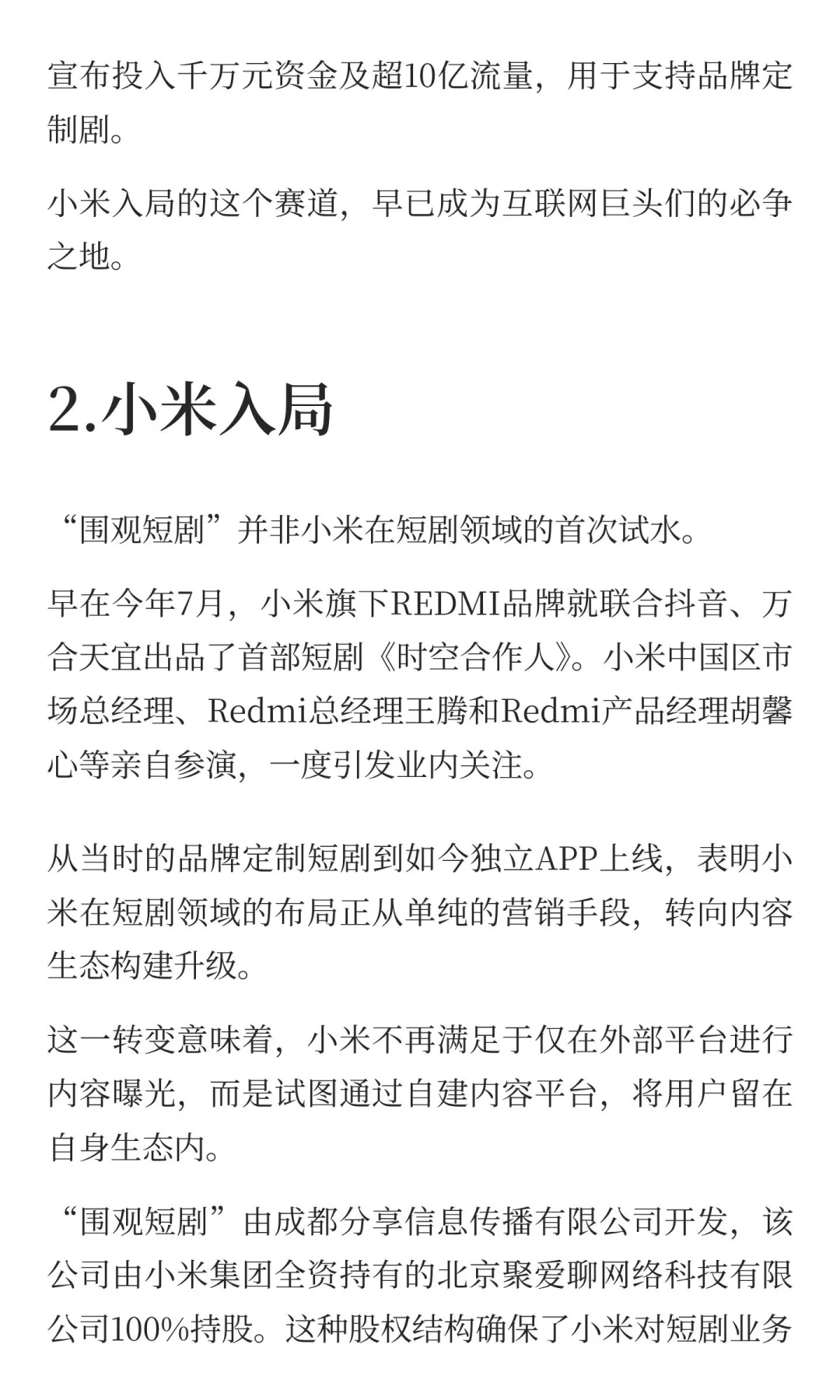 宣布投入千万元资金及超10亿流量，用于支持品牌定制剧。

小米入局的这个赛道，早已成为互联网巨头们的必争之地。

2.小米入局

“围观短剧”并非小米在短剧领域的首次试水。

早在今年7月，小米旗下REDMI品牌就联合抖音、万合天宜出品了首部短剧《时空合作人》。小米中国区市场总经理、Redmi总经理王腾和Redmi产品经理胡馨心等亲自参演，一度引发业内关注。

从当时的品牌定制短剧到如今独立APP上线，表明小米在短剧领域的布局正从单纯的营销手段，转向内容生态构建升级。

这一转变意味着，小米不再满足于仅在外部平台进行内容曝光，而是试图通过自建内容平台，将用户留在自身生态内。

“围观短剧”由成都分享信息传播有限公司开发，该公司由小米集团全资持有的北京聚爱聊网络科技有限公司100%持股。这种股权结构确保了小米对短剧业务